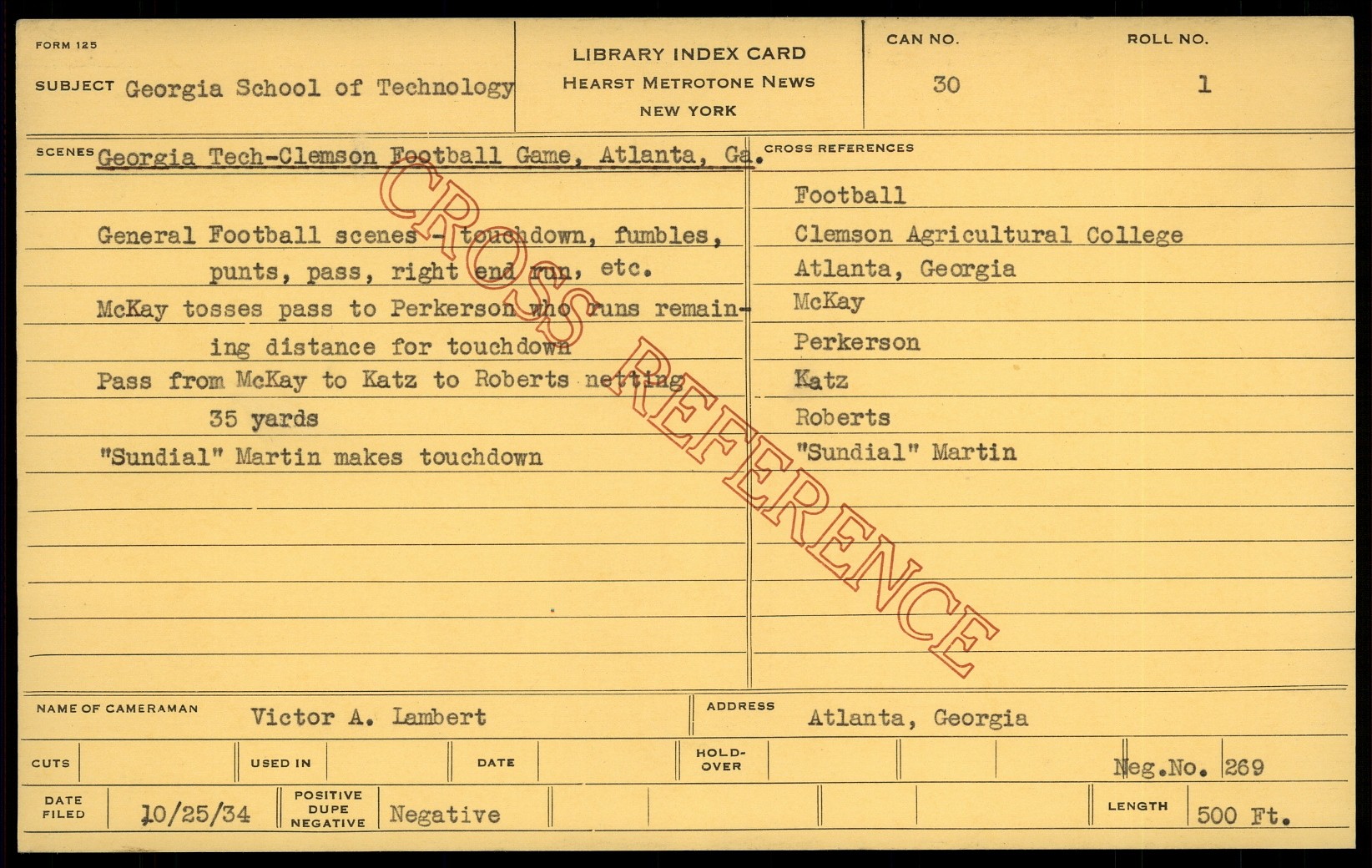 FORM 125

SUBJECT Georgia School of Technology

LIBRARY INDEX CARD
HEARST METROTONE NEWS
NEW YORK

CAN NO. 30

ROLL NO. 1

SCENES Georgia Tech-Clemson Football Game, Atlanta, Ga.

General Football scenes - touchdown, fumbles, punts, pass, right end run, etc.

McKay tosses pass to Perkerson who runs remaining distance for touchdown

Pass from McKay to Katz to Roberts netting 35 yards

"Sundial" Martin makes touchdown

CROSS REFERENCES

Football
Clemson Agricultural College
Atlanta, Georgia
McKay
Perkerson
Katz
Roberts
"Sundial" Martin

NAME OF CAMERAMAN Victor A. Lambert

ADDRESS Atlanta, Georgia

CUTS

USED IN

DATE

HOLD-OVER

Neg.No. 269

DATE FILED 10/25/34

POSITIVE DUPE NEGATIVE Negative

LENGTH 500 Ft.

CROSS REFERENCE